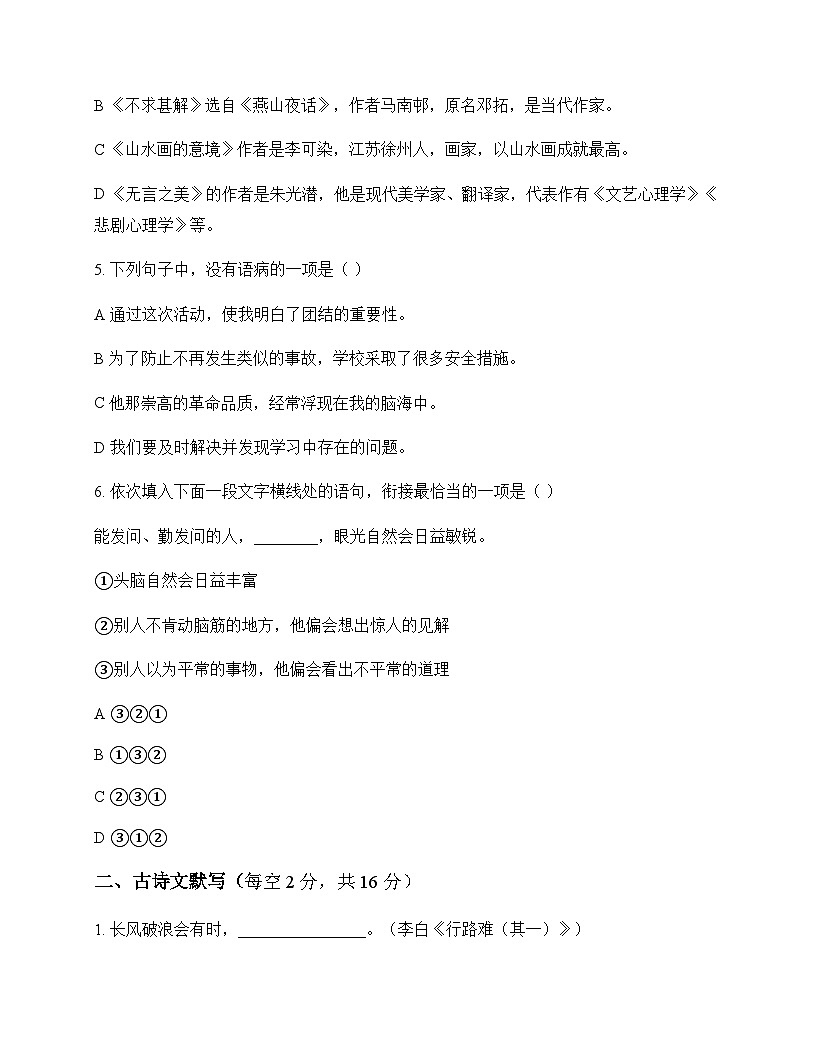 B《不求甚解》选自《燕山夜话》，作者马南邨，原名邓拓，是当代作家。

C《山水画的意境》作者是李可染，江苏徐州人，画家，以山水画成就最高。

D《无言之美》的作者是朱光潜，他是现代美学家、翻译家，代表作有《文艺心理学》《悲剧心理学》等。

5. 下列句子中，没有语病的一项是（ ）

A 通过这次活动，使我明白了团结的重要性。

B 为了防止不再发生类似的事故，学校采取了很多安全措施。

C 他那崇高的革命品质，经常浮现在我的脑海中。

D 我们要及时解决并发现学习中存在的问题。

6. 依次填入下面一段文字横线处的语句，衔接最恰当的一项是（ ）

能发问、勤发问的人，________，眼光自然会日益敏锐。

①头脑自然会日益丰富

②别人不肯动脑筋的地方，他偏会想出惊人的见解

③别人以为平常的事物，他偏会看出不平常的道理

A ③②①

B ①③②

C ②③①

D ③①②

二、古诗文默写（每空 2 分，共 16 分）

1. 长风破浪会有时，________________。（李白《行路难（其一）》）